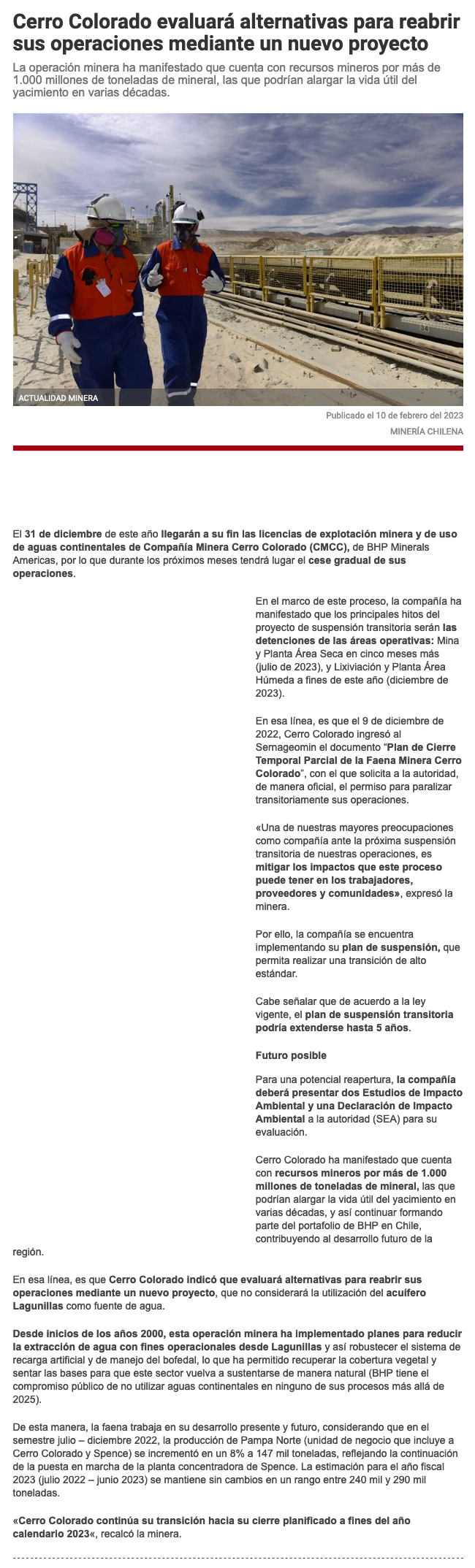 Cerro Colorado evaluará alternativas para reabrir sus operaciones mediante un nuevo proyecto

La operación minera ha manifestado que cuenta con recursos mineros por más de 1.000 millones de toneladas de mineral, las que podrían alargar la vida útil del yacimiento en varias décadas.

ACTUALIDAD MINERA

Publicado el 10 de febrero del 2023

MINERÍA CHILENA

El 31 de diciembre de este año llegarán a su fin las licencias de explotación minera y de uso de aguas continentales de Compañía Minera Cerro Colorado (CMCC), de BHP Minerals Americas, por lo que durante los próximos meses tendrá lugar el cese gradual de sus operaciones.

En el marco de este proceso, la compañía ha manifestado que los principales hitos del proyecto de suspensión transitoria serán las detenciones de las áreas operativas: Mina y Planta Área Seca en cinco meses más (julio de 2023), y Lixiviación y Planta Área Húmeda a fines de este año (diciembre de 2023).

En esa línea, es que el 9 de diciembre de 2022, Cerro Colorado ingresó al Sernageomin el documento "Plan de Cierre Temporal Parcial de la Faena Minera Cerro Colorado", con el que solicita a la autoridad, de manera oficial, el permiso para paralizar transitoriamente sus operaciones.

«Una de nuestras mayores preocupaciones como compañía ante la próxima suspensión transitoria de nuestras operaciones, es mitigar los impactos que este proceso puede tener en los trabajadores, proveedores y comunidades», expresó la minera.

Por ello, la compañía se encuentra implementando su plan de suspensión, que permita realizar una transición de alto estándar.

Cabe señalar que de acuerdo a la ley vigente, el plan de suspensión transitoria podría extenderse hasta 5 años.

Futuro posible

Para una potencial reapertura, la compañía deberá presentar dos Estudios de Impacto Ambiental y una Declaración de Impacto Ambiental a la autoridad (SEA) para su evaluación.

Cerro Colorado ha manifestado que cuenta con recursos mineros por más de 1.000 millones de toneladas de mineral, las que podrían alargar la vida útil del yacimiento en varias décadas, y así continuar formando parte del portafolio de BHP en Chile, contribuyendo al desarrollo futuro de la región.

En esa línea, es que Cerro Colorado indicó que evaluará alternativas para reabrir sus operaciones mediante un nuevo proyecto, que no considerará la utilización del acuífero Lagunillas como fuente de agua.

Desde inicios de los años 2000, esta operación minera ha implementado planes para reducir la extracción de agua con fines operacionales desde Lagunillas y así robustecer el sistema de recarga artificial y de manejo del bofedal, lo que ha permitido recuperar la cobertura vegetal y sentar las bases para que este sector vuelva a sustentarse de manera natural (BHP tiene el compromiso público de no utilizar aguas continentales en ninguno de sus procesos más allá de 2025).

De esta manera, la faena trabaja en su desarrollo presente y futuro, considerando que en el semestre julio – diciembre 2022, la producción de Pampa Norte (unidad de negocio que incluye a Cerro Colorado y Spence) se incrementó en un 8% a 147 mil toneladas, reflejando la continuación de la puesta en marcha de la planta concentradora de Spence. La estimación para el año fiscal 2023 (julio 2022 – junio 2023) se mantiene sin cambios en un rango entre 240 mil y 290 mil toneladas.

«Cerro Colorado continúa su transición hacia su cierre planificado a fines del año calendario 2023«, recalcó la minera.